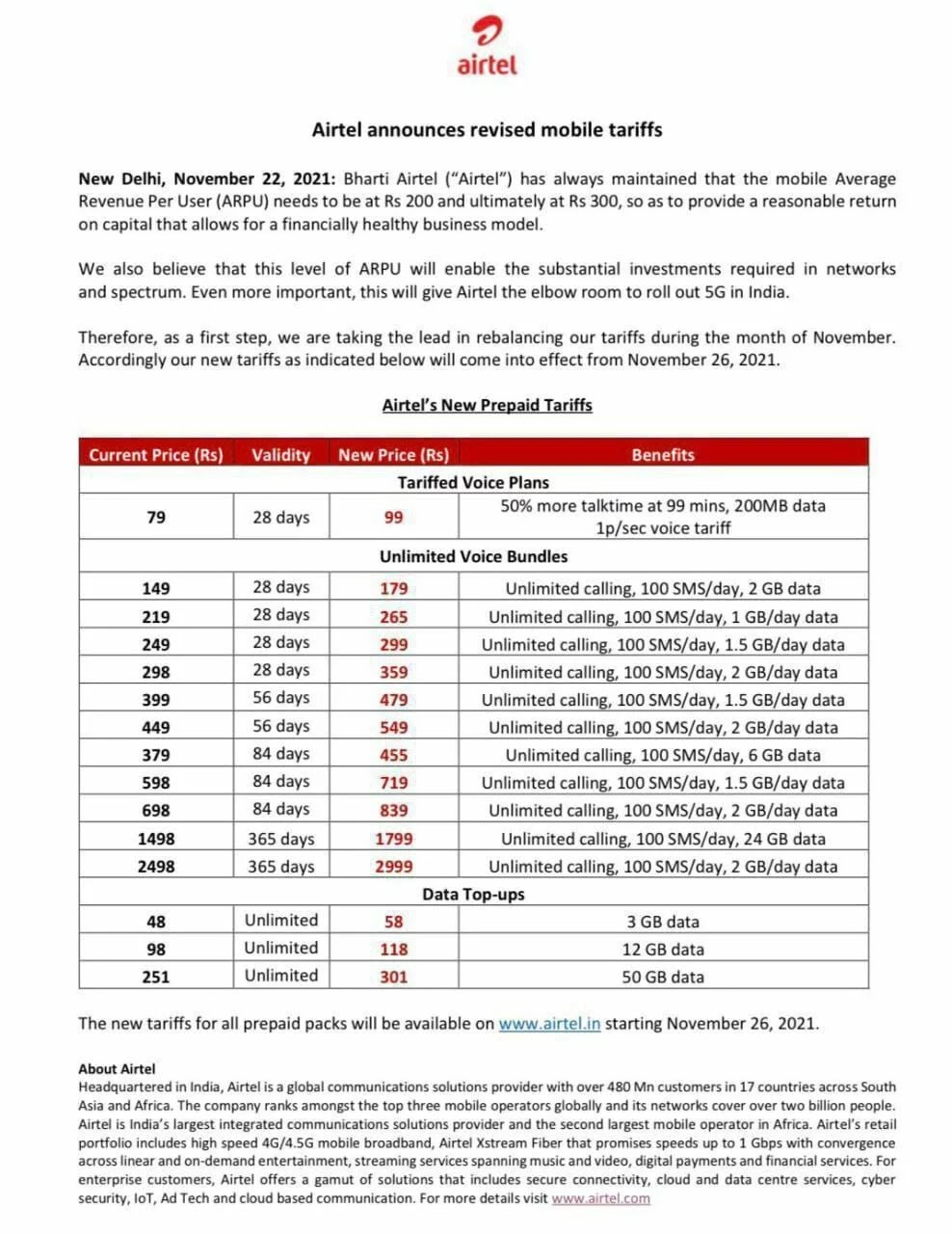 airtel

Airtel announces revised mobile tariffs

New Delhi, November 22, 2021: Bharti Airtel ("Airtel") has always maintained that the mobile Average Revenue Per User (ARPU) needs to be at Rs 200 and ultimately at Rs 300, so as to provide a reasonable return on capital that allows for a financially healthy business model.

We also believe that this level of ARPU will enable the substantial investments required in networks and spectrum. Even more important, this will give Airtel the elbow room to roll out 5G in India.

Therefore, as a first step, we are taking the lead in rebalancing our tariffs during the month of November. Accordingly our new tariffs as indicated below will come into effect from November 26, 2021.

Airtel's New Prepaid Tariffs

| Current Price (Rs) | Validity | New Price (Rs) | Benefits |
|---|---|---|---|
| Tariffed Voice Plans | | | |
| 79 | 28 days | 99 | 50% more talktime at 99 mins, 200MB data 1p/sec voice tariff |
| Unlimited Voice Bundles | | | |
| 149 | 28 days | 179 | Unlimited calling, 100 SMS/day, 2 GB data |
| 219 | 28 days | 265 | Unlimited calling, 100 SMS/day, 1 GB/day data |
| 249 | 28 days | 299 | Unlimited calling, 100 SMS/day, 1.5 GB/day data |
| 298 | 28 days | 359 | Unlimited calling, 100 SMS/day, 2 GB/day data |
| 399 | 56 days | 479 | Unlimited calling, 100 SMS/day, 1.5 GB/day data |
| 449 | 56 days | 549 | Unlimited calling, 100 SMS/day, 2 GB/day data |
| 379 | 84 days | 455 | Unlimited calling, 100 SMS/day, 6 GB data |
| 598 | 84 days | 719 | Unlimited calling, 100 SMS/day, 1.5 GB/day data |
| 698 | 84 days | 839 | Unlimited calling, 100 SMS/day, 2 GB/day data |
| 1498 | 365 days | 1799 | Unlimited calling, 100 SMS/day, 24 GB data |
| 2498 | 365 days | 2999 | Unlimited calling, 100 SMS/day, 2 GB/day data |
| Data Top-ups | | | |
| 48 | Unlimited | 58 | 3 GB data |
| 98 | Unlimited | 118 | 12 GB data |
| 251 | Unlimited | 301 | 50 GB data |

The new tariffs for all prepaid packs will be available on www.airtel.in starting November 26, 2021.

About Airtel
Headquartered in India, Airtel is a global communications solutions provider with over 480 Mn customers in 17 countries across South Asia and Africa. The company ranks amongst the top three mobile operators globally and its networks cover over two billion people. Airtel is India's largest integrated communications solutions provider and the second largest mobile operator in Africa. Airtel's retail portfolio includes high speed 4G/4.5G mobile broadband, Airtel Xstream Fiber that promises speeds up to 1 Gbps with convergence across linear and on-demand entertainment, streaming services spanning music and video, digital payments and financial services. For enterprise customers, Airtel offers a gamut of solutions that includes secure connectivity, cloud and data centre services, cyber security, IoT, Ad Tech and cloud based communication. For more details visit www.airtel.com